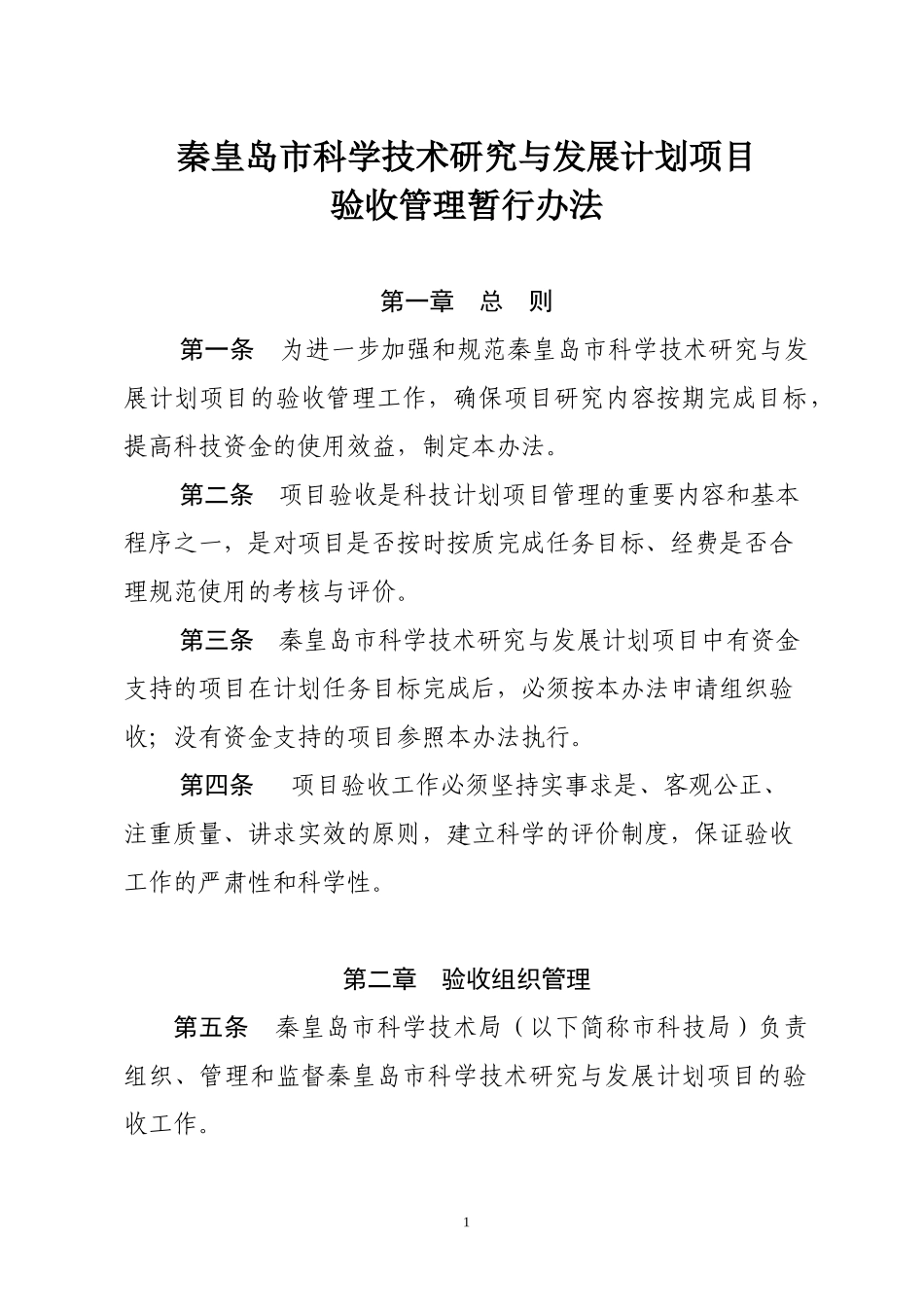 秦皇岛市科学技术研究与发展计划项目
验收管理暂行办法

第一章　总　则

第一条　为进一步加强和规范秦皇岛市科学技术研究与发展计划项目的验收管理工作，确保项目研究内容按期完成目标，提高科技资金的使用效益，制定本办法。

第二条　项目验收是科技计划项目管理的重要内容和基本程序之一，是对项目是否按时按质完成任务目标、经费是否合理规范使用的考核与评价。

第三条　秦皇岛市科学技术研究与发展计划项目中有资金支持的项目在计划任务目标完成后，必须按本办法申请组织验收；没有资金支持的项目参照本办法执行。

第四条　项目验收工作必须坚持实事求是、客观公正、注重质量、讲求实效的原则，建立科学的评价制度，保证验收工作的严肃性和科学性。

第二章　验收组织管理

第五条　秦皇岛市科学技术局（以下简称市科技局）负责组织、管理和监督秦皇岛市科学技术研究与发展计划项目的验收工作。

1